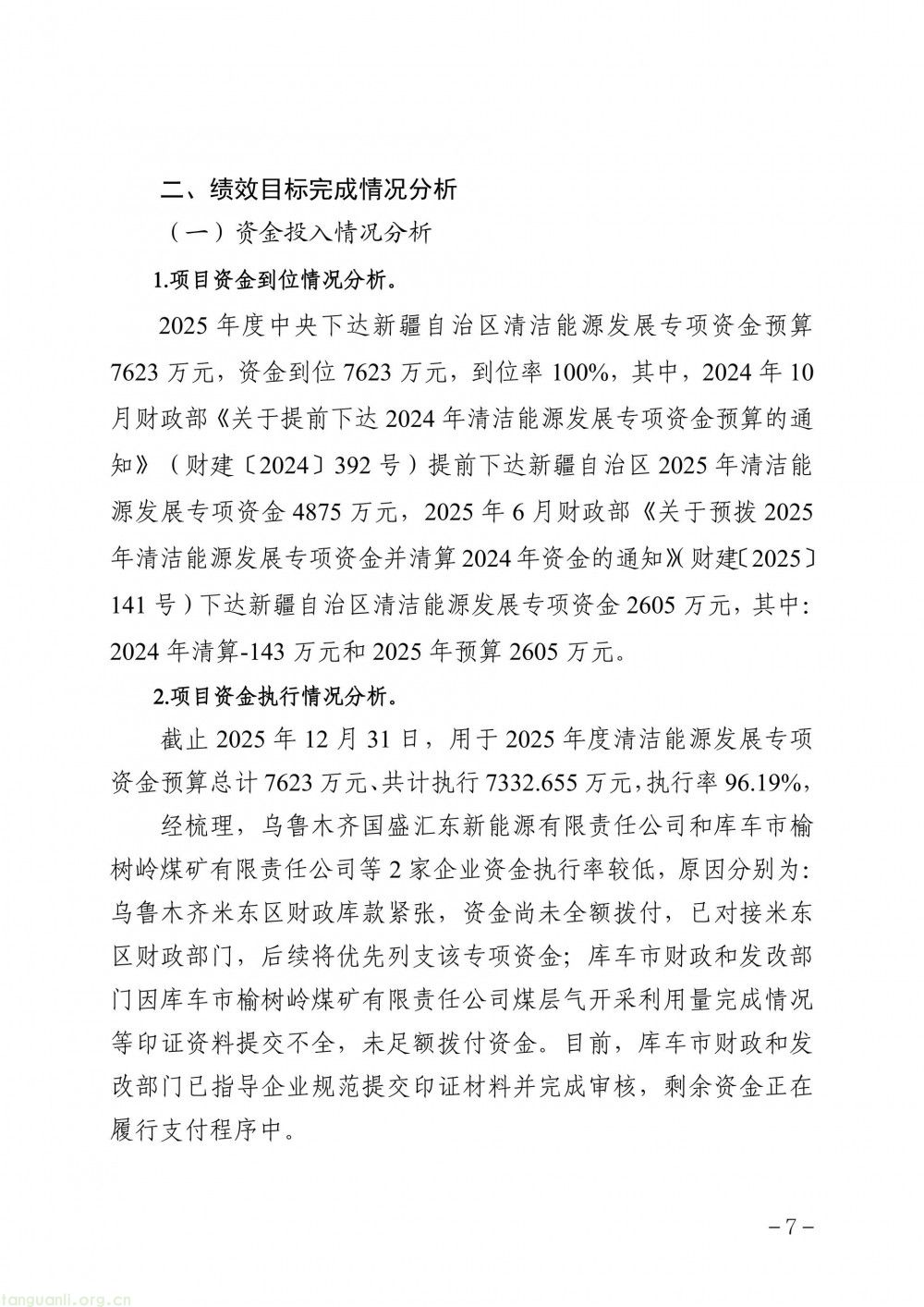 二、绩效目标完成情况分析

（一）资金投入情况分析

1.项目资金到位情况分析。

2025 年度中央下达新疆自治区清洁能源发展专项资金预算 7623 万元，资金到位 7623 万元，到位率 100%，其中，2024 年 10 月财政部《关于提前下达 2024 年清洁能源发展专项资金预算的通知》（财建〔2024〕392 号）提前下达新疆自治区 2025 年清洁能源发展专项资金 4875 万元，2025 年 6 月财政部《关于预拨 2025 年清洁能源发展专项资金并清算 2024 年资金的通知》（财建〔2025〕141 号）下达新疆自治区清洁能源发展专项资金 2605 万元，其中：2024 年清算-143 万元和 2025 年预算 2605 万元。

2.项目资金执行情况分析。

截止 2025 年 12 月 31 日，用于 2025 年度清洁能源发展专项资金预算总计 7623 万元、共计执行 7332.655 万元，执行率 96.19%，

经梳理，乌鲁木齐国盛汇东新能源有限责任公司和库车市榆树岭煤矿有限责任公司等 2 家企业资金执行率较低，原因分别为：乌鲁木齐米东区财政库款紧张，资金尚未全额拨付，已对接米东区财政部门，后续将优先列支该专项资金；库车市财政和发改部门因库车市榆树岭煤矿有限责任公司煤层气开采利用量完成情况等印证资料提交不全，未足额拨付资金。目前，库车市财政和发改部门已指导企业规范提交印证材料并完成审核，剩余资金正在履行支付程序中。

－7－

tanguanli.org.cn